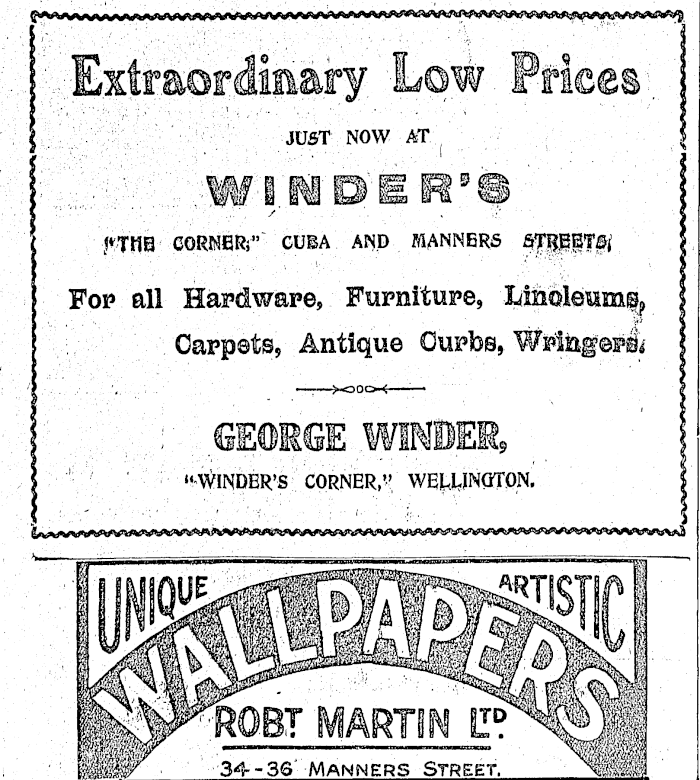 Extraordinary Low Prices

JUST NOW AT

WINDER'S

"THE CORNER," CUBA AND MANNERS STREETS,

For all Hardware, Furniture, Linoleums, Carpets, Antique Curbs, Wringers.

GEORGE WINDER,

"WINDER'S CORNER," WELLINGTON.

UNIQUE ARTISTIC

WALLPAPERS

ROBT. MARTIN LTD.

34-36 MANNERS STREET.